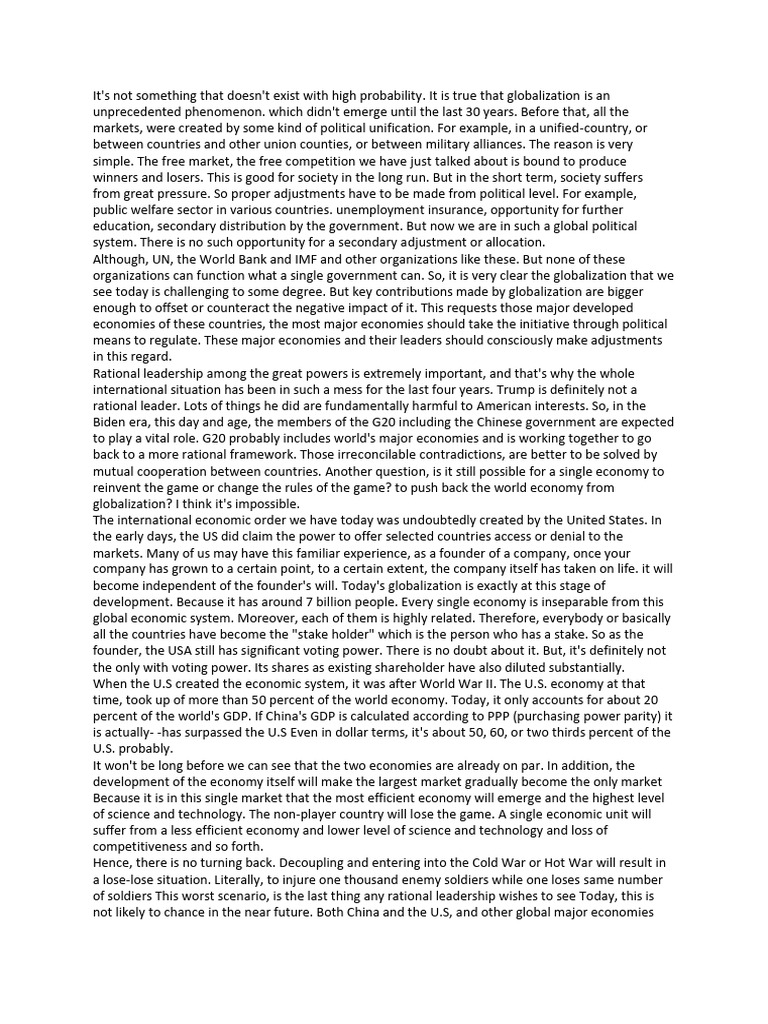 It's not something that doesn't exist with high probability. It is true that globalization is an unprecedented phenomenon. which didn't emerge until the last 30 years. Before that, all the markets, were created by some kind of political unification. For example, in a unified-country, or between countries and other union counties, or between military alliances. The reason is very simple. The free market, the free competition we have just talked about is bound to produce winners and losers. This is good for society in the long run. But in the short term, society suffers from great pressure. So proper adjustments have to be made from political level. For example, public welfare sector in various countries. unemployment insurance, opportunity for further education, secondary distribution by the government. But now we are in such a global political system. There is no such opportunity for a secondary adjustment or allocation.

Although, UN, the World Bank and IMF and other organizations like these. But none of these organizations can function what a single government can. So, it is very clear the globalization that we see today is challenging to some degree. But key contributions made by globalization are bigger enough to offset or counteract the negative impact of it. This requests those major developed economies of these countries, the most major economies should take the initiative through political means to regulate. These major economies and their leaders should consciously make adjustments in this regard.

Rational leadership among the great powers is extremely important, and that's why the whole international situation has been in such a mess for the last four years. Trump is definitely not a rational leader. Lots of things he did are fundamentally harmful to American interests. So, in the Biden era, this day and age, the members of the G20 including the Chinese government are expected to play a vital role. G20 probably includes world's major economies and is working together to go back to a more rational framework. Those irreconcilable contradictions, are better to be solved by mutual cooperation between countries. Another question, is it still possible for a single economy to reinvent the game or change the rules of the game? to push back the world economy from globalization? I think it's impossible.

The international economic order we have today was undoubtedly created by the United States. In the early days, the US did claim the power to offer selected countries access or denial to the markets. Many of us may have this familiar experience, as a founder of a company, once your company has grown to a certain point, to a certain extent, the company itself has taken on life. it will become independent of the founder's will. Today's globalization is exactly at this stage of development. Because it has around 7 billion people. Every single economy is inseparable from this global economic system. Moreover, each of them is highly related. Therefore, everybody or basically all the countries have become the "stake holder" which is the person who has a stake. So as the founder, the USA still has significant voting power. There is no doubt about it. But, it's definitely not the only with voting power. Its shares as existing shareholder have also diluted substantially.

When the U.S created the economic system, it was after World War II. The U.S. economy at that time, took up of more than 50 percent of the world economy. Today, it only accounts for about 20 percent of the world's GDP. If China's GDP is calculated according to PPP (purchasing power parity) it is actually- -has surpassed the U.S Even in dollar terms, it's about 50, 60, or two thirds percent of the U.S. probably.

It won't be long before we can see that the two economies are already on par. In addition, the development of the economy itself will make the largest market gradually become the only market Because it is in this single market that the most efficient economy will emerge and the highest level of science and technology. The non-player country will lose the game. A single economic unit will suffer from a less efficient economy and lower level of science and technology and loss of competitiveness and so forth.

Hence, there is no turning back. Decoupling and entering into the Cold War or Hot War will result in a lose-lose situation. Literally, to injure one thousand enemy soldiers while one loses same number of soldiers This worst scenario, is the last thing any rational leadership wishes to see Today, this is not likely to chance in the near future. Both China and the U.S, and other global major economies